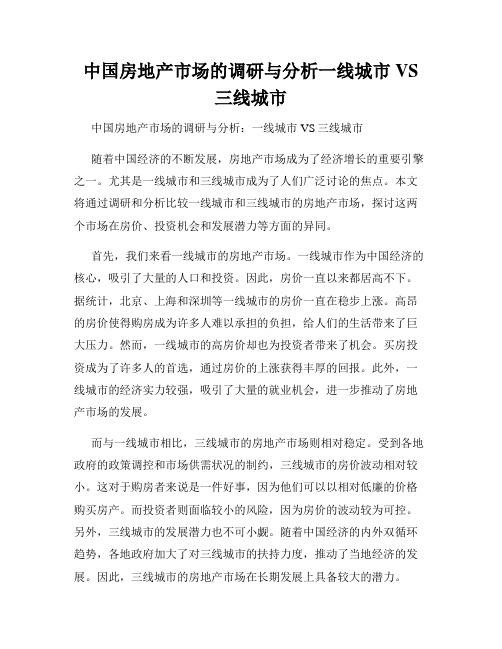 中国房地产市场的调研与分析一线城市 VS 三线城市

中国房地产市场的调研与分析：一线城市 VS 三线城市

随着中国经济的不断发展，房地产市场成为了经济增长的重要引擎之一。尤其是一线城市和三线城市成为了人们广泛讨论的焦点。本文将通过调研和分析比较一线城市和三线城市的房地产市场，探讨这两个市场在房价、投资机会和发展潜力等方面的异同。

首先，我们来看一线城市的房地产市场。一线城市作为中国经济的核心，吸引了大量的人口和投资。因此，房价一直以来都居高不下。据统计，北京、上海和深圳等一线城市的房价一直在稳步上涨。高昂的房价使得购房成为许多人难以承担的负担，给人们的生活带来了巨大压力。然而，一线城市的高房价却也为投资者带来了机会。买房投资成为了许多人的首选，通过房价的上涨获得丰厚的回报。此外，一线城市的经济实力较强，吸引了大量的就业机会，进一步推动了房地产市场的发展。

而与一线城市相比，三线城市的房地产市场则相对稳定。受到各地政府的政策调控和市场供需状况的制约，三线城市的房价波动相对较小。这对于购房者来说是一件好事，因为他们可以以相对低廉的价格购买房产。而投资者则面临较小的风险，因为房价的波动较为可控。另外，三线城市的发展潜力也不可小觑。随着中国经济的内外双循环趋势，各地政府加大了对三线城市的扶持力度，推动了当地经济的发展。因此，三线城市的房地产市场在长期发展上具备较大的潜力。